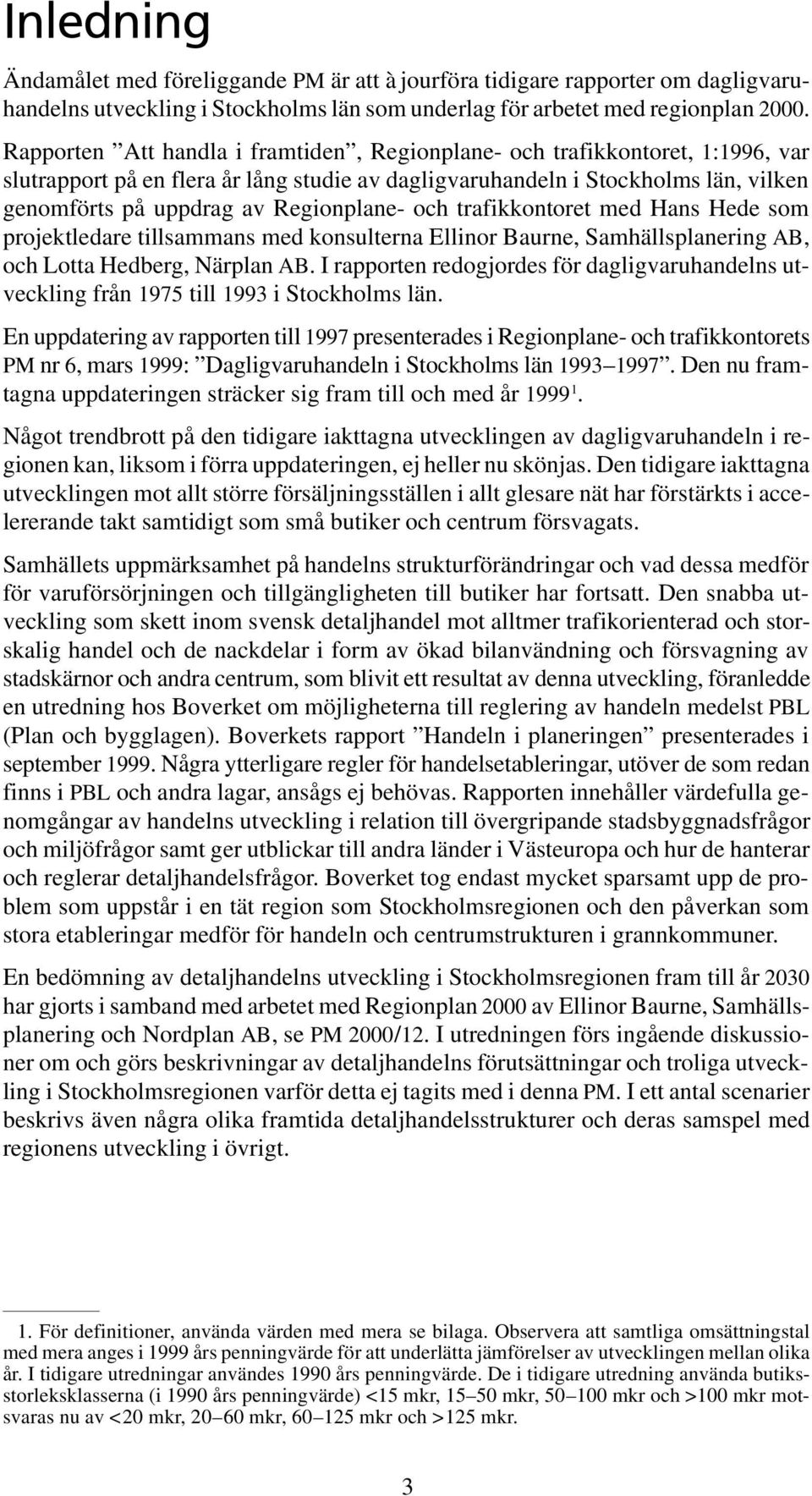 Inledning

Ändamålet med föreliggande PM är att à jourföra tidigare rapporter om dagligvaruhandelns utveckling i Stockholms län som underlag för arbetet med regionplan 2000. Rapporten ”Att handla i framtiden”, Regionplane- och trafikkontoret, 1:1996, var slutrapport på en flera år lång studie av dagligvaruhandeln i Stockholms län, vilken genomförts på uppdrag av Regionplane- och trafikkontoret med Hans Hede som projektledare tillsammans med konsulterna Ellinor Baurne, Samhällsplanering AB, och Lotta Hedberg, Närplan AB. I rapporten redogjordes för dagligvaruhandelns utveckling från 1975 till 1993 i Stockholms län.

En uppdatering av rapporten till 1997 presenterades i Regionplane- och trafikkontorets PM nr 6, mars 1999: ”Dagligvaruhandeln i Stockholms län 1993–1997”. Den nu framtagna uppdateringen sträcker sig fram till och med år 1999$^1$.

Något trendbrott på den tidigare iakttagna utvecklingen av dagligvaruhandeln i regionen kan, liksom i förra uppdateringen, ej heller nu skönjas. Den tidigare iakttagna utvecklingen mot allt större försäljningsställen i allt glesare nät har förstärkts i accelererande takt samtidigt som små butiker och centrum försvagats.

Samhällets uppmärksamhet på handelns strukturförändringar och vad dessa medför för varuförsörjningen och tillgängligheten till butiker har fortsatt. Den snabba utveckling som skett inom svensk detaljhandel mot alltmer trafikorienterad och storskalig handel och de nackdelar i form av ökad bilanvändning och försvagning av stadskärnor och andra centrum, som blivit ett resultat av denna utveckling, föranledde en utredning hos Boverket om möjligheterna till reglering av handeln medelst PBL (Plan och bygglagen). Boverkets rapport ”Handeln i planeringen” presenterades i september 1999. Några ytterligare regler för handelsetableringar, utöver de som redan finns i PBL och andra lagar, ansågs ej behövas. Rapporten innehåller värdefulla genomgångar av handelns utveckling i relation till övergripande stadsbyggnadsfrågor och miljöfrågor samt ger utblickar till andra länder i Västeuropa och hur de hanterar och reglerar detaljhandelsfrågor. Boverket tog endast mycket sparsamt upp de problem som uppstår i en tät region som Stockholmsregionen och den påverkan som stora etableringar medför för handeln och centrumstrukturen i grannkommuner.

En bedömning av detaljhandelns utveckling i Stockholmsregionen fram till år 2030 har gjorts i samband med arbetet med Regionplan 2000 av Ellinor Baurne, Samhällsplanering och Nordplan AB, se PM 2000/12. I utredningen förs ingående diskussioner om och görs beskrivningar av detaljhandelns förutsättningar och troliga utveckling i Stockholmsregionen varför detta ej tagits med i denna PM. I ett antal scenarier beskrivs även några olika framtida detaljhandelsstrukturer och deras samspel med regionens utveckling i övrigt.

1. För definitioner, använda värden med mera se bilaga. Observera att samtliga omsättningstal med mera anges i 1999 års penningvärde för att underlätta jämförelser av utvecklingen mellan olika år. I tidigare utredningar användes 1990 års penningvärde. De i tidigare utredning använda butiksstorleksklasserna (i 1990 års penningvärde) <15 mkr, 15–50 mkr, 50–100 mkr och >100 mkr motsvaras nu av <20 mkr, 20–60 mkr, 60–125 mkr och >125 mkr.

3